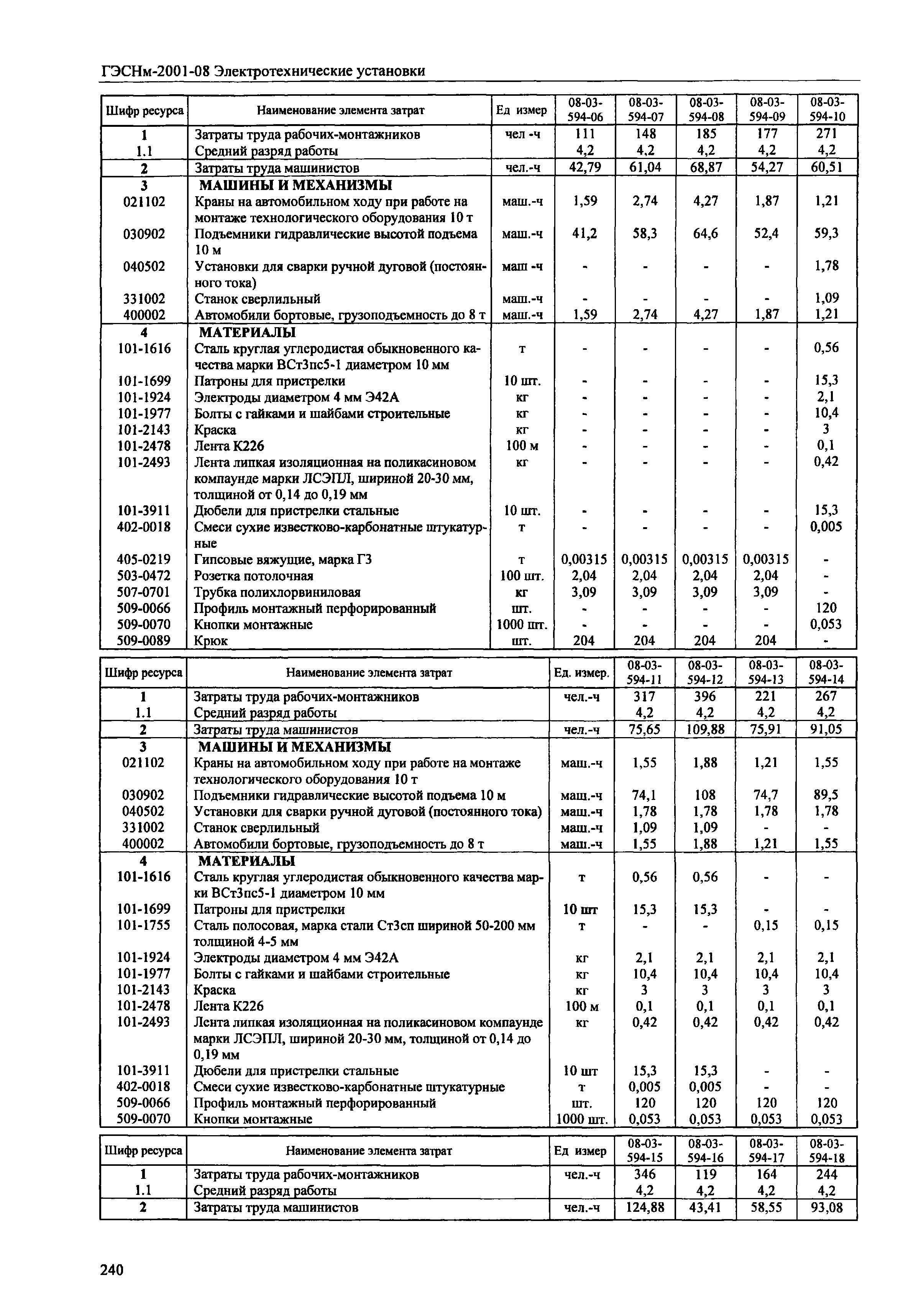 ГЭСНм-2001-08 Электротехнические установки

| Шифр ресурса | Наименование элемента затрат | Ед измер | 08-03-594-06 | 08-03-594-07 | 08-03-594-08 | 08-03-594-09 | 08-03-594-10 |
|---|---|---|---|---|---|---|---|
| 1 | Затраты труда рабочих-монтажников | чел -ч | 111 | 148 | 185 | 177 | 271 |
| 1.1 | Средний разряд работы | | 4,2 | 4,2 | 4,2 | 4,2 | 4,2 |
| 2 | Затраты труда машинистов | чел.-ч | 42,79 | 61,04 | 68,87 | 54,27 | 60,51 |
| 3 | МАШИНЫ И МЕХАНИЗМЫ | | | | | | |
| 021102 | Краны на автомобильном ходу при работе на монтаже технологического оборудования 10 т | маш.-ч | 1,59 | 2,74 | 4,27 | 1,87 | 1,21 |
| 030902 | Подъемники гидравлические высотой подъема 10 м | маш.-ч | 41,2 | 58,3 | 64,6 | 52,4 | 59,3 |
| 040502 | Установки для сварки ручной дуговой (постоянного тока) | маш -ч | - | - | - | - | 1,78 |
| 331002 | Станок сверлильный | маш.-ч | - | - | - | - | 1,09 |
| 400002 | Автомобили бортовые, грузоподъемность до 8 т | маш.-ч | 1,59 | 2,74 | 4,27 | 1,87 | 1,21 |
| 4 | МАТЕРИАЛЫ | | | | | | |
| 101-1616 | Сталь круглая углеродистая обыкновенного качества марки ВСт3пс5-1 диаметром 10 мм | т | - | - | - | - | 0,56 |
| 101-1699 | Патроны для пристрелки | 10 шт. | - | - | - | - | 15,3 |
| 101-1924 | Электроды диаметром 4 мм Э42А | кг | - | - | - | - | 2,1 |
| 101-1977 | Болты с гайками и шайбами строительные | кг | - | - | - | - | 10,4 |
| 101-2143 | Краска | кг | - | - | - | - | 3 |
| 101-2478 | Лента К226 | 100 м | - | - | - | - | 0,1 |
| 101-2493 | Лента липкая изоляционная на поликасиновом компаунде марки ЛСЭПЛ, шириной 20-30 мм, толщиной от 0,14 до 0,19 мм | кг | - | - | - | - | 0,42 |
| 101-3911 | Дюбели для пристрелки стальные | 10 шт. | - | - | - | - | 15,3 |
| 402-0018 | Смеси сухие известково-карбонатные штукатурные | т | - | - | - | - | 0,005 |
| 405-0219 | Гипсовые вяжущие, марка Г3 | т | 0,00315 | 0,00315 | 0,00315 | 0,00315 | - |
| 503-0472 | Розетка потолочная | 100 шт. | 2,04 | 2,04 | 2,04 | 2,04 | - |
| 507-0701 | Трубка полихлорвиниловая | кг | 3,09 | 3,09 | 3,09 | 3,09 | - |
| 509-0066 | Профиль монтажный перфорированный | шт. | - | - | - | - | 120 |
| 509-0070 | Кнопки монтажные | 1000 шт. | - | - | - | - | 0,053 |
| 509-0089 | Крюк | шт. | 204 | 204 | 204 | 204 | - |

| Шифр ресурса | Наименование элемента затрат | Ед. измер. | 08-03-594-11 | 08-03-594-12 | 08-03-594-13 | 08-03-594-14 |
|---|---|---|---|---|---|---|
| 1 | Затраты труда рабочих-монтажников | чел.-ч | 317 | 396 | 221 | 267 |
| 1.1 | Средний разряд работы | | 4,2 | 4,2 | 4,2 | 4,2 |
| 2 | Затраты труда машинистов | чел.-ч | 75,65 | 109,88 | 75,91 | 91,05 |
| 3 | МАШИНЫ И МЕХАНИЗМЫ | | | | | |
| 021102 | Краны на автомобильном ходу при работе на монтаже технологического оборудования 10 т | маш.-ч | 1,55 | 1,88 | 1,21 | 1,55 |
| 030902 | Подъемники гидравлические высотой подъема 10 м | маш.-ч | 74,1 | 108 | 74,7 | 89,5 |
| 040502 | Установки для сварки ручной дуговой (постоянного тока) | маш.-ч | 1,78 | 1,78 | 1,78 | 1,78 |
| 331002 | Станок сверлильный | маш.-ч | 1,09 | 1,09 | - | - |
| 400002 | Автомобили бортовые, грузоподъемность до 8 т | маш.-ч | 1,55 | 1,88 | 1,21 | 1,55 |
| 4 | МАТЕРИАЛЫ | | | | | |
| 101-1616 | Сталь круглая углеродистая обыкновенного качества марки ВСт3пс5-1 диаметром 10 мм | т | 0,56 | 0,56 | - | - |
| 101-1699 | Патроны для пристрелки | 10 шт | 15,3 | 15,3 | - | - |
| 101-1755 | Сталь полосовая, марка стали Ст3сп шириной 50-200 мм толщиной 4-5 мм | т | - | - | 0,15 | 0,15 |
| 101-1924 | Электроды диаметром 4 мм Э42А | кг | 2,1 | 2,1 | 2,1 | 2,1 |
| 101-1977 | Болты с гайками и шайбами строительные | кг | 10,4 | 10,4 | 10,4 | 10,4 |
| 101-2143 | Краска | кг | 3 | 3 | 3 | 3 |
| 101-2478 | Лента К226 | 100 м | 0,1 | 0,1 | 0,1 | 0,1 |
| 101-2493 | Лента липкая изоляционная на поликасиновом компаунде марки ЛСЭПЛ, шириной 20-30 мм, толщиной от 0,14 до 0,19 мм | кг | 0,42 | 0,42 | 0,42 | 0,42 |
| 101-3911 | Дюбели для пристрелки стальные | 10 шт | 15,3 | 15,3 | - | - |
| 402-0018 | Смеси сухие известково-карбонатные штукатурные | т | 0,005 | 0,005 | - | - |
| 509-0066 | Профиль монтажный перфорированный | шт. | 120 | 120 | 120 | 120 |
| 509-0070 | Кнопки монтажные | 1000 шт. | 0,053 | 0,053 | 0,053 | 0,053 |

| Шифр ресурса | Наименование элемента затрат | Ед измер | 08-03-594-15 | 08-03-594-16 | 08-03-594-17 | 08-03-594-18 |
|---|---|---|---|---|---|---|
| 1 | Затраты труда рабочих-монтажников | чел.-ч | 346 | 119 | 164 | 244 |
| 1.1 | Средний разряд работы | | 4,2 | 4,2 | 4,2 | 4,2 |
| 2 | Затраты труда машинистов | чел.-ч | 124,88 | 43,41 | 58,55 | 93,08 |

240